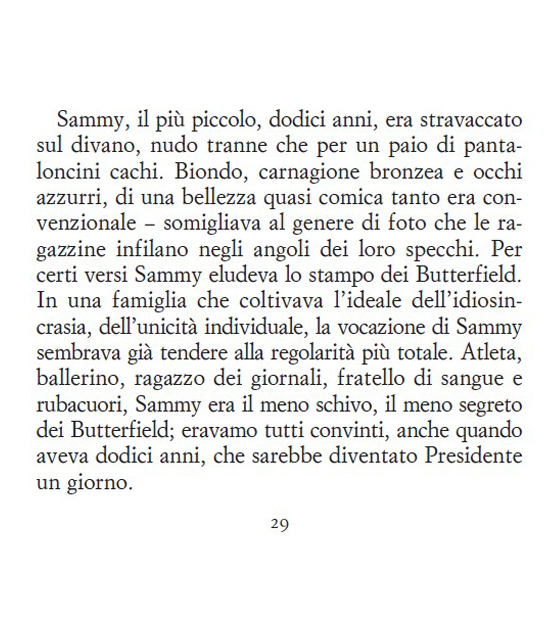 Sammy, il più piccolo, dodici anni, era stravaccato sul divano, nudo tranne che per un paio di pantaloncini cachi. Biondo, carnagione bronzea e occhi azzurri, di una bellezza quasi comica tanto era convenzionale – somigliava al genere di foto che le ragazzine infilano negli angoli dei loro specchi. Per certi versi Sammy eludeva lo stampo dei Butterfield. In una famiglia che coltivava l'ideale dell'idiosincrasia, dell'unicità individuale, la vocazione di Sammy sembrava già tendere alla regolarità più totale. Atleta, ballerino, ragazzo dei giornali, fratello di sangue e rubacuori, Sammy era il meno schivo, il meno segreto dei Butterfield; eravamo tutti convinti, anche quando aveva dodici anni, che sarebbe diventato Presidente un giorno.

29